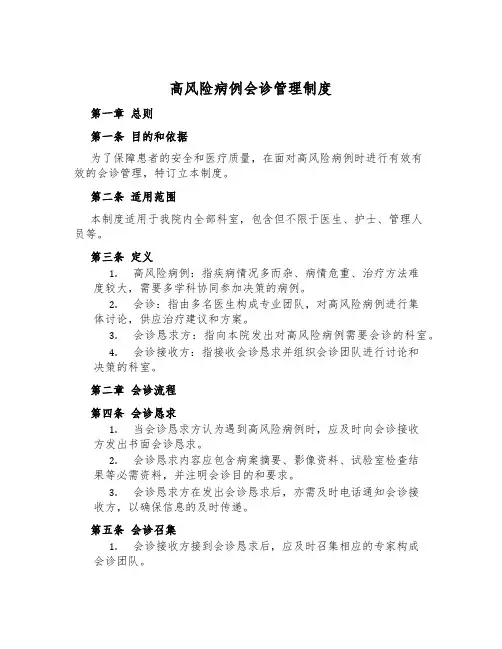 高风险病例会诊管理制度

第一章 总则

第一条 目的和依据

为了保障患者的安全和医疗质量，在面对高风险病例时进行有效有效的会诊管理，特订立本制度。

第二条 适用范围

本制度适用于我院内全部科室，包含但不限于医生、护士、管理人员等。

第三条 定义

1. 高风险病例：指疾病情况多而杂、病情危重、治疗方法难度较大，需要多学科协同参加决策的病例。

2. 会诊：指由多名医生构成专业团队，对高风险病例进行集体讨论，供应治疗建议和方案。

3. 会诊恳求方：指向本院发出对高风险病例需要会诊的科室。

4. 会诊接收方：指接收会诊恳求并组织会诊团队进行讨论和决策的科室。

第二章 会诊流程

第四条 会诊恳求

1. 当会诊恳求方认为遇到高风险病例时，应及时向会诊接收方发出书面会诊恳求。

2. 会诊恳求内容应包含病案摘要、影像资料、试验室检查结果等必需资料，并注明会诊目的和要求。

3. 会诊恳求方在发出会诊恳求后，亦需及时电话通知会诊接收方，以确保信息的及时传递。

第五条 会诊召集

1. 会诊接收方接到会诊恳求后，应及时召集相应的专家构成会诊团队。